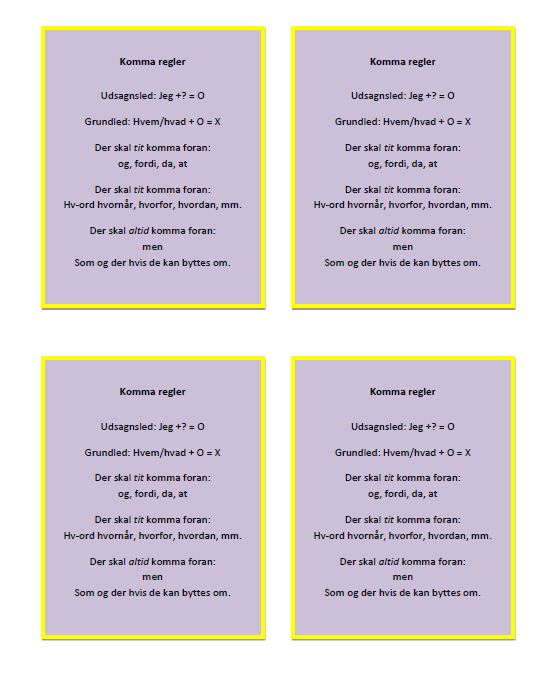 Komma regler

Udsagnsled: Jeg +? = O

Grundled: Hvem/hvad + O = X

Der skal tit komma foran:
og, fordi, da, at

Der skal tit komma foran:
Hv-ord hvornår, hvorfor, hvordan, mm.

Der skal altid komma foran:
men
Som og der hvis de kan byttes om.

Komma regler

Udsagnsled: Jeg +? = O

Grundled: Hvem/hvad + O = X

Der skal tit komma foran:
og, fordi, da, at

Der skal tit komma foran:
Hv-ord hvornår, hvorfor, hvordan, mm.

Der skal altid komma foran:
men
Som og der hvis de kan byttes om.

Komma regler

Udsagnsled: Jeg +? = O

Grundled: Hvem/hvad + O = X

Der skal tit komma foran:
og, fordi, da, at

Der skal tit komma foran:
Hv-ord hvornår, hvorfor, hvordan, mm.

Der skal altid komma foran:
men
Som og der hvis de kan byttes om.

Komma regler

Udsagnsled: Jeg +? = O

Grundled: Hvem/hvad + O = X

Der skal tit komma foran:
og, fordi, da, at

Der skal tit komma foran:
Hv-ord hvornår, hvorfor, hvordan, mm.

Der skal altid komma foran:
men
Som og der hvis de kan byttes om.